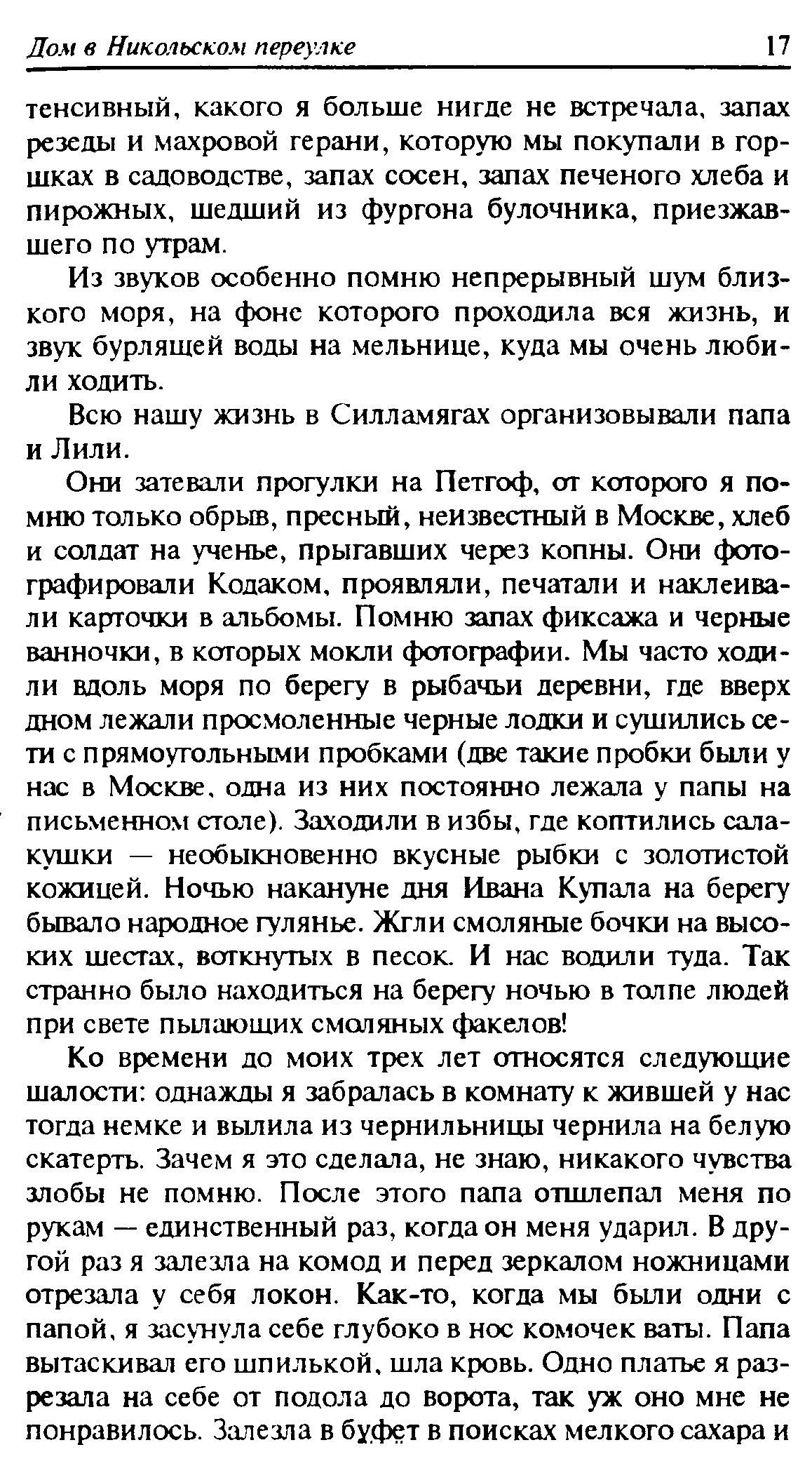 Дом в Никольском переулке 17

тенсивный, какого я больше нигде не встречала, запах резеды и махровой герани, которую мы покупали в горшках в садоводстве, запах сосен, запах печеного хлеба и пирожных, шедший из фургона булочника, приезжавшего по утрам.

Из звуков особенно помню непрерывный шум близкого моря, на фоне которого проходила вся жизнь, и звук бурлящей воды на мельнице, куда мы очень любили ходить.

Всю нашу жизнь в Силламягах организовывали папа и Лили.

Они затевали прогулки на Петгоф, от которого я помню только обрыв, пресный, неизвестный в Москве, хлеб и солдат на ученье, прыгавших через копны. Они фотографировали Кодаком, проявляли, печатали и наклеивали карточки в альбомы. Помню запах фиксажа и черные ванночки, в которых мокли фотографии. Мы часто ходили вдоль моря по берегу в рыбачьи деревни, где вверх дном лежали просмоленные черные лодки и сушились сети с прямоугольными пробками (две такие пробки были у нас в Москве, одна из них постоянно лежала у папы на письменном столе). Заходили в избы, где коптились салакушки — необыкновенно вкусные рыбки с золотистой кожицей. Ночью накануне дня Ивана Купала на берегу бывало народное гулянье. Жгли смоляные бочки на высоких шестах, воткнутых в песок. И нас водили туда. Так странно было находиться на берегу ночью в толпе людей при свете пылающих смоляных факелов!

Ко времени до моих трех лет относятся следующие шалости: однажды я забралась в комнату к жившей у нас тогда немке и вылила из чернильницы чернила на белую скатерть. Зачем я это сделала, не знаю, никакого чувства злобы не помню. После этого папа отшлепал меня по рукам — единственный раз, когда он меня ударил. В другой раз я залезла на комод и перед зеркалом ножницами отрезала у себя локон. Как-то, когда мы были одни с папой, я засунула себе глубоко в нос комочек ваты. Папа вытаскивал его шпилькой, шла кровь. Одно платье я разрезала на себе от подола до ворота, так уж оно мне не понравилось. Залезла в буфет в поисках мелкого сахара и